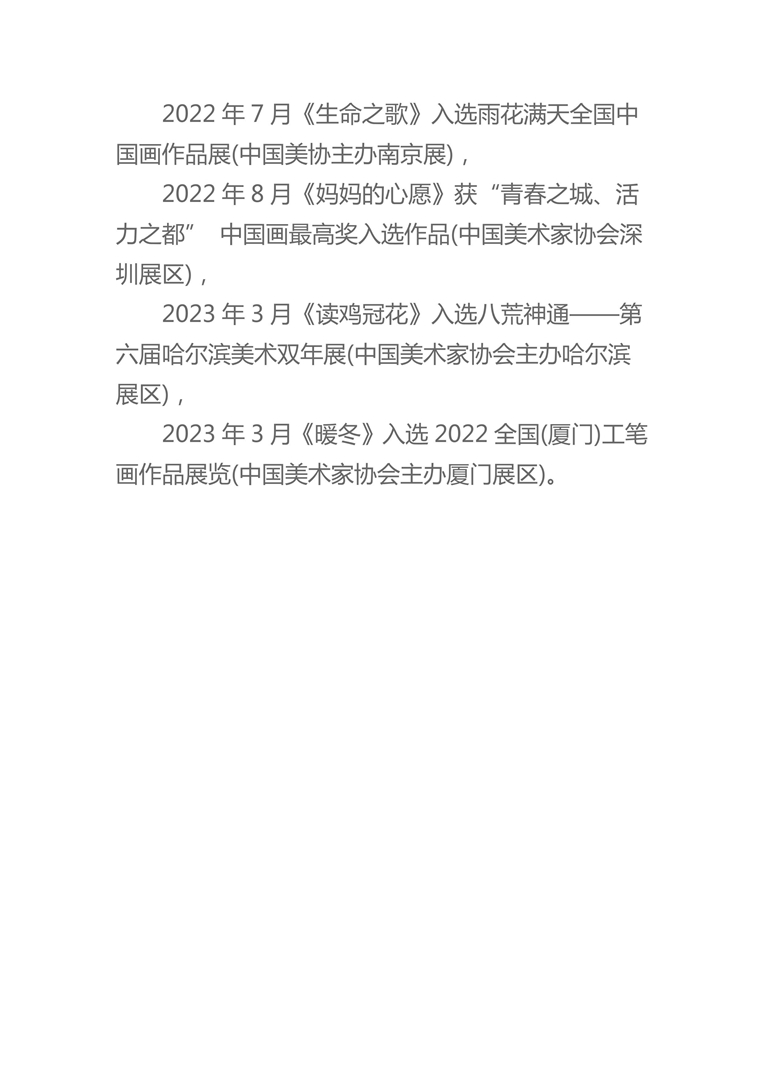 2022年7月《生命之歌》入选雨花满天全国中国画作品展(中国美协主办南京展)，

2022年8月《妈妈的心愿》获“青春之城、活力之都” 中国画最高奖入选作品(中国美术家协会深圳展区)，

2023年3月《读鸡冠花》入选八荒神通——第六届哈尔滨美术双年展(中国美术家协会主办哈尔滨展区)，

2023年3月《暖冬》入选2022全国(厦门)工笔画作品展览(中国美术家协会主办厦门展区)。